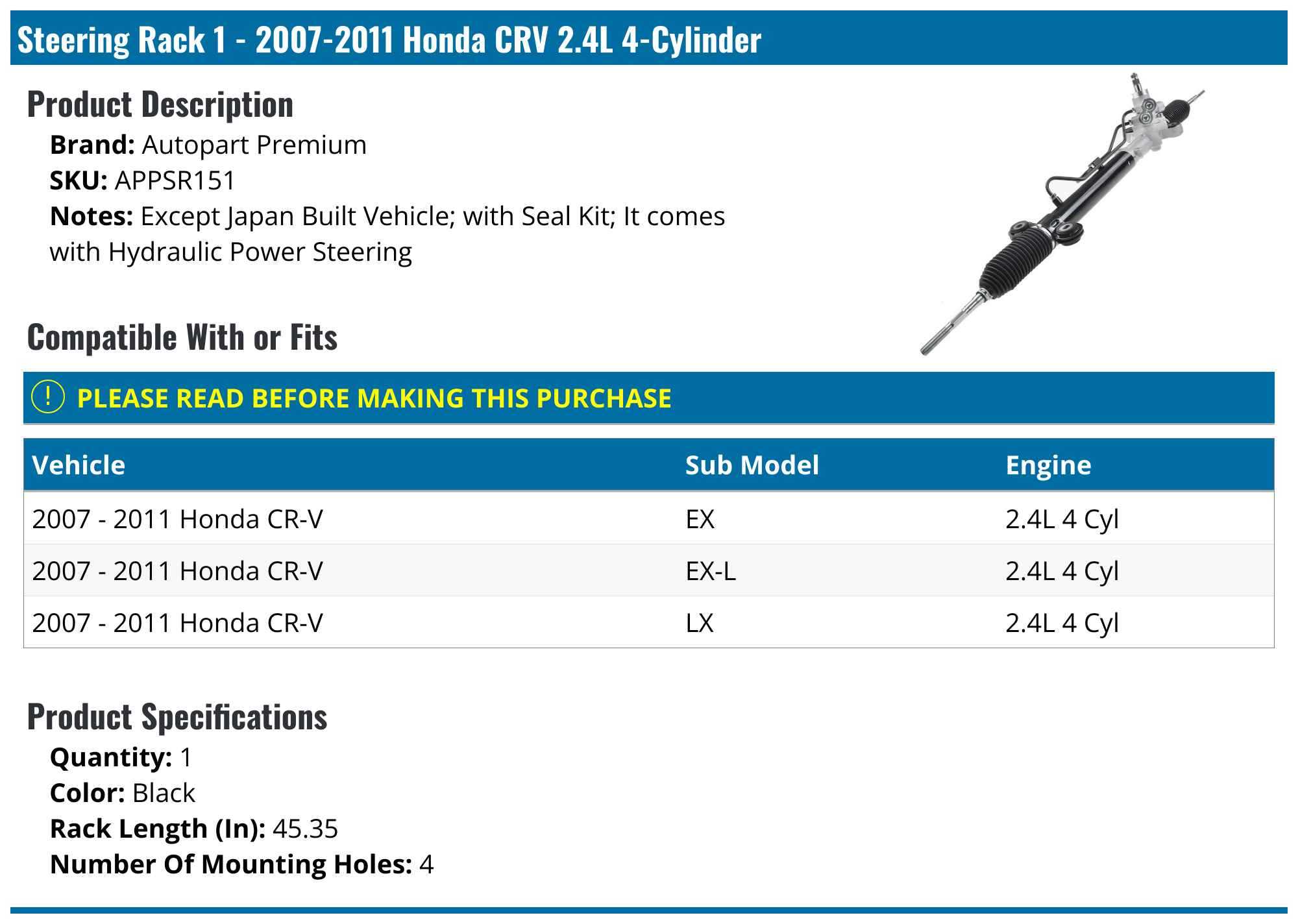 Steering Rack 1 - 2007-2011 Honda CRV 2.4L 4-Cylinder

Product Description

Brand: Autopart Premium
SKU: APPSR151
Notes: Except Japan Built Vehicle; with Seal Kit; It comes with Hydraulic Power Steering

Compatible With or Fits

! PLEASE READ BEFORE MAKING THIS PURCHASE

| Vehicle | Sub Model | Engine |
|---|---|---|
| 2007 - 2011 Honda CR-V | EX | 2.4L 4 Cyl |
| 2007 - 2011 Honda CR-V | EX-L | 2.4L 4 Cyl |
| 2007 - 2011 Honda CR-V | LX | 2.4L 4 Cyl |

Product Specifications

Quantity: 1
Color: Black
Rack Length (In): 45.35
Number Of Mounting Holes: 4